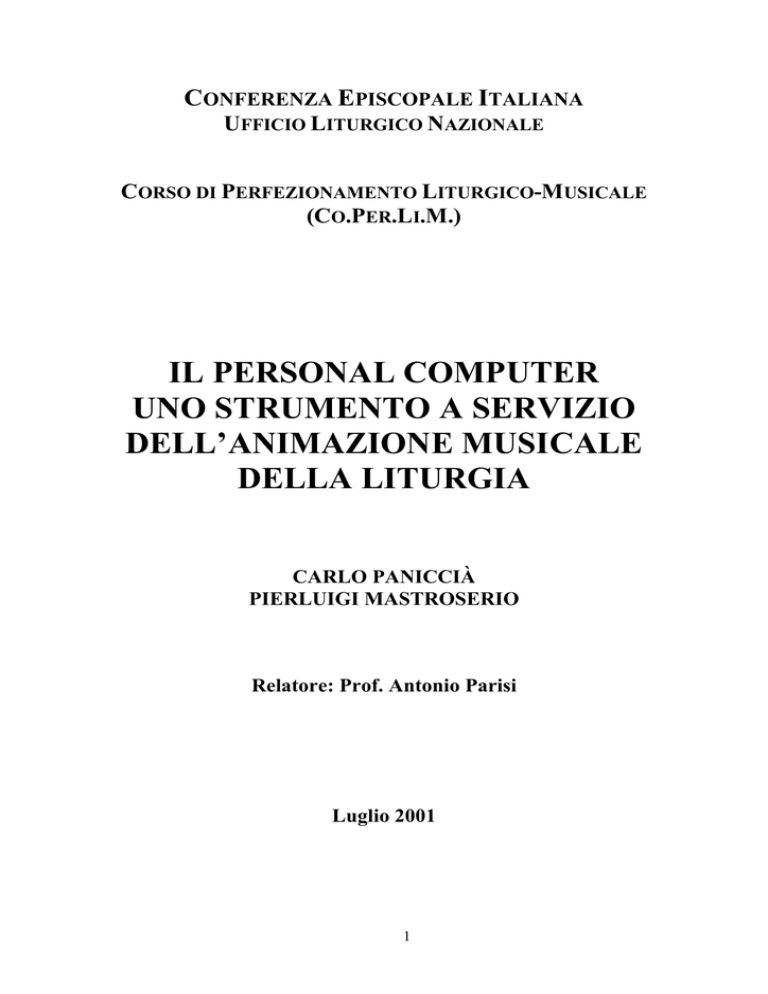 CONFERENZA EPISCOPALE ITALIANA
UFFICIO LITURGICO NAZIONALE

CORSO DI PERFEZIONAMENTO LITURGICO-MUSICALE
(CO.PER.LI.M.)

IL PERSONAL COMPUTER
UNO STRUMENTO A SERVIZIO
DELL'ANIMAZIONE MUSICALE
DELLA LITURGIA

CARLO PANICCIÀ
PIERLUIGI MASTROSERIO

Relatore: Prof. Antonio Parisi

Luglio 2001

1